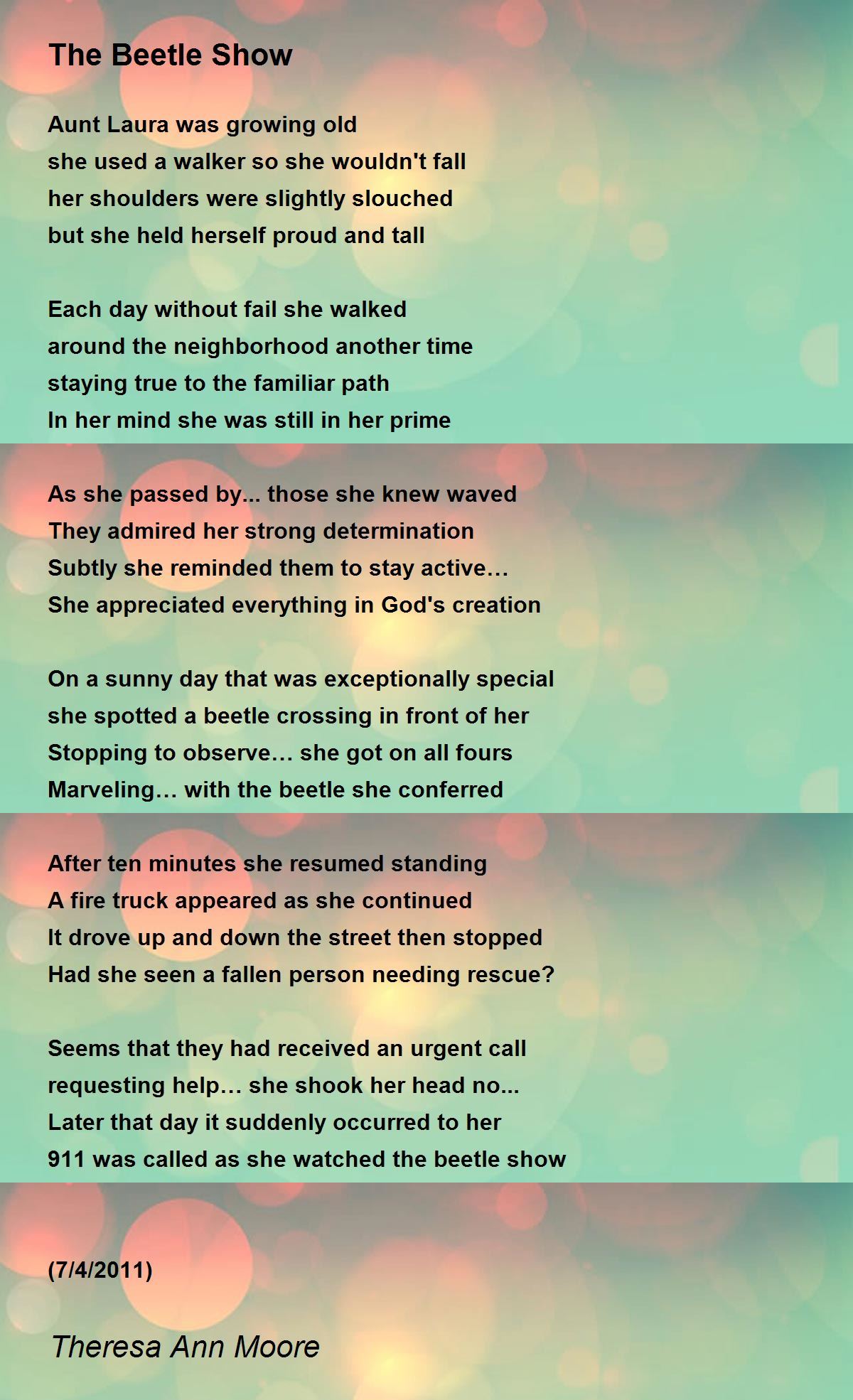 The Beetle Show

Aunt Laura was growing old
she used a walker so she wouldn't fall
her shoulders were slightly slouched
but she held herself proud and tall

Each day without fail she walked
around the neighborhood another time
staying true to the familiar path
In her mind she was still in her prime

As she passed by... those she knew waved
They admired her strong determination
Subtly she reminded them to stay active…
She appreciated everything in God's creation

On a sunny day that was exceptionally special
she spotted a beetle crossing in front of her
Stopping to observe… she got on all fours
Marveling… with the beetle she conferred

After ten minutes she resumed standing
A fire truck appeared as she continued
It drove up and down the street then stopped
Had she seen a fallen person needing rescue?

Seems that they had received an urgent call
requesting help… she shook her head no...
Later that day it suddenly occurred to her
911 was called as she watched the beetle show

(7/4/2011)

Theresa Ann Moore